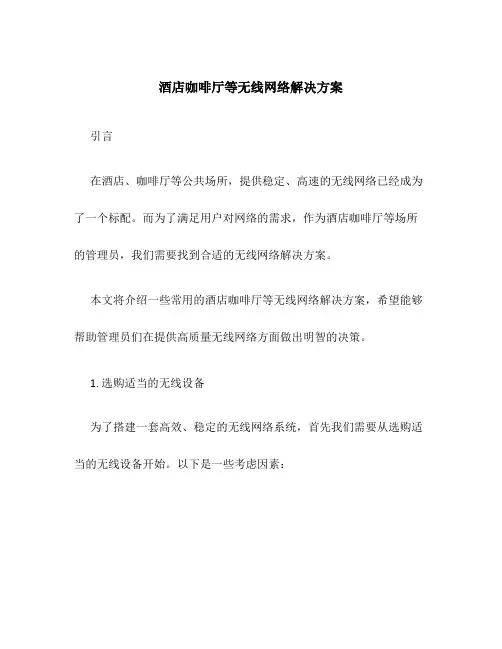 酒店咖啡厅等无线网络解决方案

引言

在酒店、咖啡厅等公共场所，提供稳定、高速的无线网络已经成为了一个标配。而为了满足用户对网络的需求，作为酒店咖啡厅等场所的管理员，我们需要找到合适的无线网络解决方案。

本文将介绍一些常用的酒店咖啡厅等无线网络解决方案，希望能够帮助管理员们在提供高质量无线网络方面做出明智的决策。

1. 选购适当的无线设备

为了搭建一套高效、稳定的无线网络系统，首先我们需要从选购适当的无线设备开始。以下是一些考虑因素：